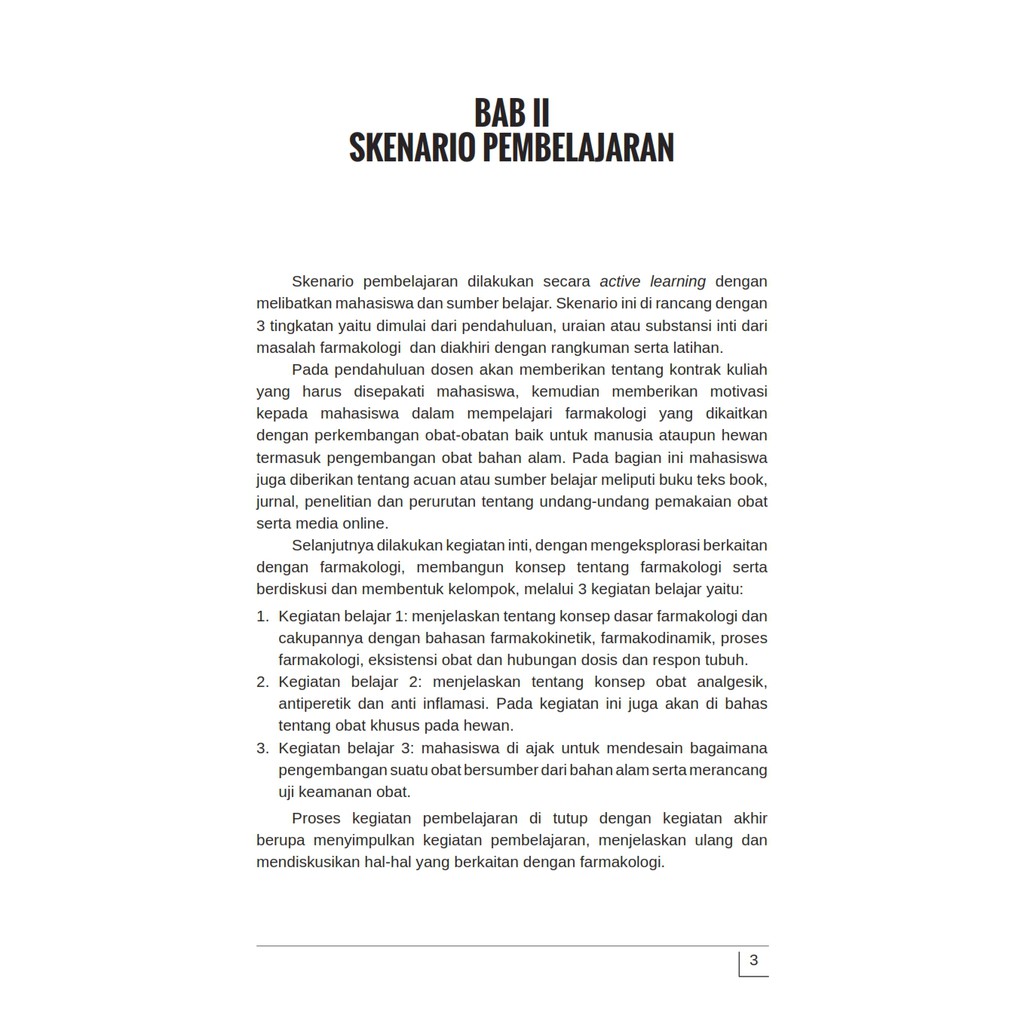 BAB II
SKENARIO PEMBELAJARAN

Skenario pembelajaran dilakukan secara active learning dengan melibatkan mahasiswa dan sumber belajar. Skenario ini di rancang dengan 3 tingkatan yaitu dimulai dari pendahuluan, uraian atau substansi inti dari masalah farmakologi dan diakhiri dengan rangkuman serta latihan.

Pada pendahuluan dosen akan memberikan tentang kontrak kuliah yang harus disepakati mahasiswa, kemudian memberikan motivasi kepada mahasiswa dalam mempelajari farmakologi yang dikaitkan dengan perkembangan obat-obatan baik untuk manusia ataupun hewan termasuk pengembangan obat bahan alam. Pada bagian ini mahasiswa juga diberikan tentang acuan atau sumber belajar meliputi buku teks book, jurnal, penelitian dan perurutan tentang undang-undang pemakaian obat serta media online.

Selanjutnya dilakukan kegiatan inti, dengan mengeksplorasi berkaitan dengan farmakologi, membangun konsep tentang farmakologi serta berdiskusi dan membentuk kelompok, melalui 3 kegiatan belajar yaitu:

1. Kegiatan belajar 1: menjelaskan tentang konsep dasar farmakologi dan cakupannya dengan bahasan farmakokinetik, farmakodinamik, proses farmakologi, eksistensi obat dan hubungan dosis dan respon tubuh.
2. Kegiatan belajar 2: menjelaskan tentang konsep obat analgesik, antiperetik dan anti inflamasi. Pada kegiatan ini juga akan di bahas tentang obat khusus pada hewan.
3. Kegiatan belajar 3: mahasiswa di ajak untuk mendesain bagaimana pengembangan suatu obat bersumber dari bahan alam serta merancang uji keamanan obat.

Proses kegiatan pembelajaran di tutup dengan kegiatan akhir berupa menyimpulkan kegiatan pembelajaran, menjelaskan ulang dan mendiskusikan hal-hal yang berkaitan dengan farmakologi.

3